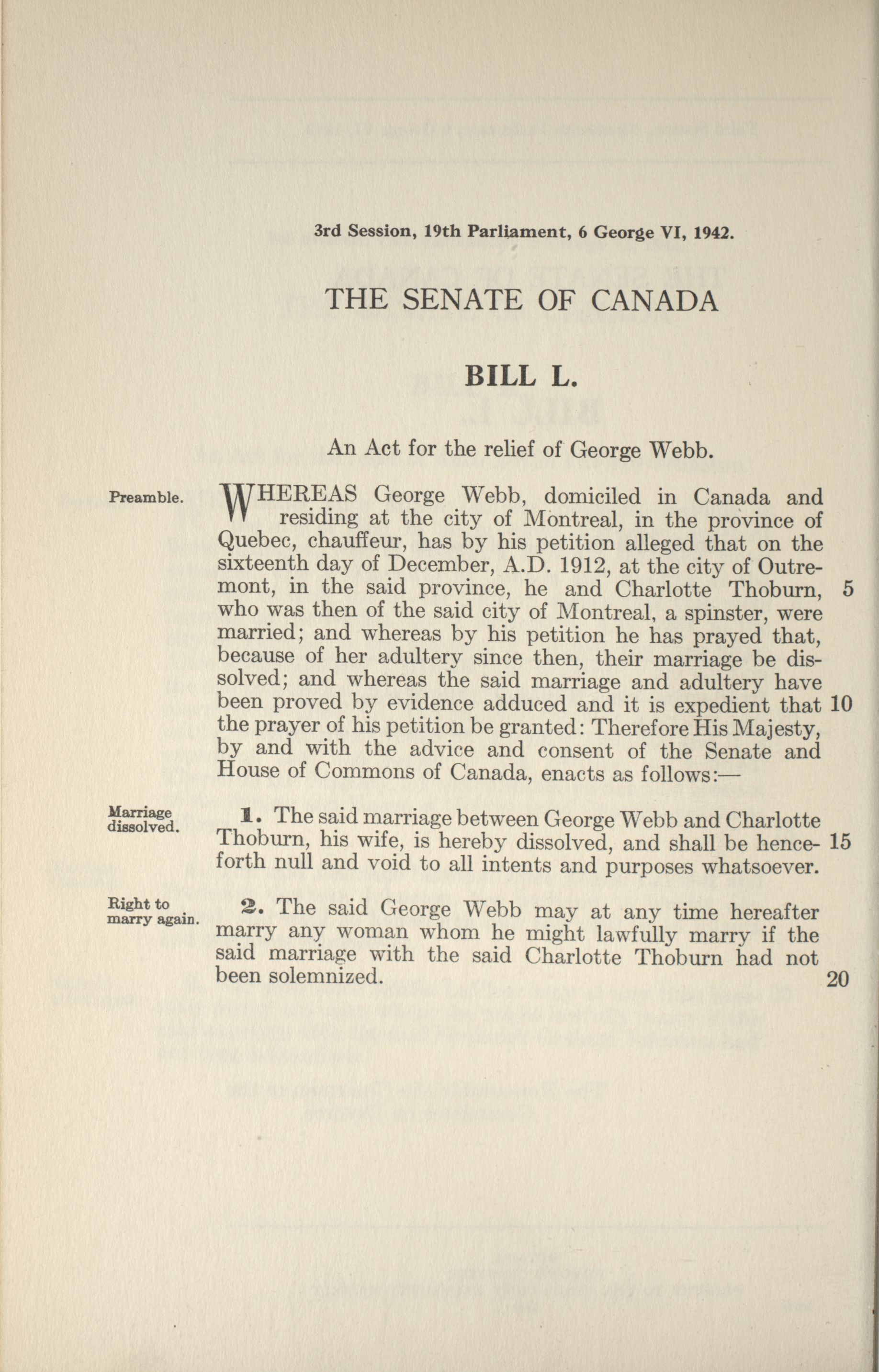 3rd Session, 19th Parliament, 6 George VI, 1942.

THE SENATE OF CANADA

BILL L.

An Act for the relief of George Webb.

Preamble.

WHEREAS George Webb, domiciled in Canada and residing at the city of Montreal, in the province of Quebec, chauffeur, has by his petition alleged that on the sixteenth day of December, A.D. 1912, at the city of Outremont, in the said province, he and Charlotte Thoburn, 5 who was then of the said city of Montreal, a spinster, were married; and whereas by his petition he has prayed that, because of her adultery since then, their marriage be dissolved; and whereas the said marriage and adultery have been proved by evidence adduced and it is expedient that 10 the prayer of his petition be granted: Therefore His Majesty, by and with the advice and consent of the Senate and House of Commons of Canada, enacts as follows:—

Marriage dissolved.

1. The said marriage between George Webb and Charlotte Thoburn, his wife, is hereby dissolved, and shall be henceforth 15 null and void to all intents and purposes whatsoever.

Right to marry again.

2. The said George Webb may at any time hereafter marry any woman whom he might lawfully marry if the said marriage with the said Charlotte Thoburn had not been solemnized. 20